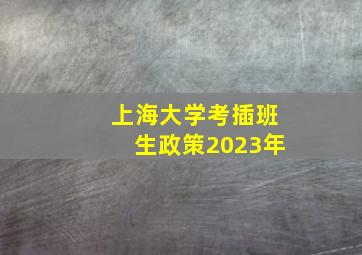 上海大学考插班生政策2023年